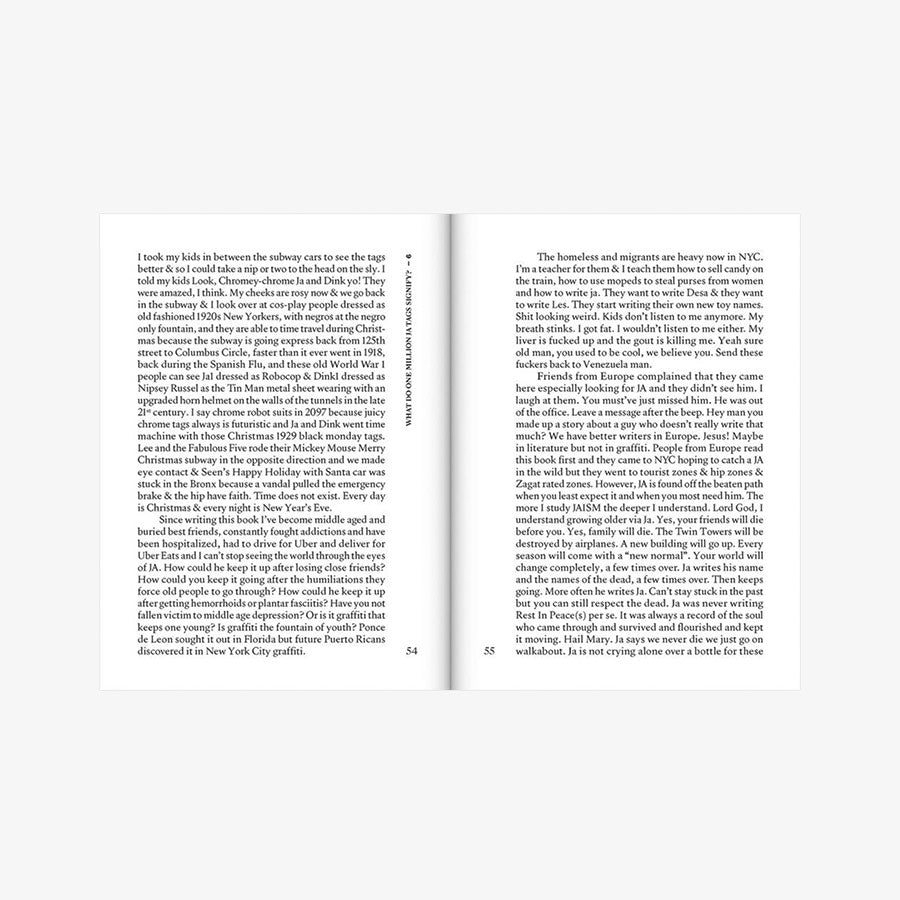 I took my kids in between the subway cars to see the tags better & so I could take a nip or two to the head on the sly. I told my kids Look, Chromey-chrome Ja and Dink yo! They were amazed, I think. My cheeks are rosy now & we go back in the subway & I look over at cos-play people dressed as old fashioned 1920s New Yorkers, with negros at the negro only fountain, and they are able to time travel during Christmas because the subway is going express back from 125th street to Columbus Circle, faster than it ever went in 1918, back during the Spanish Flu, and these old World War 1 people can see Ja1 dressed as Robocop & Dink1 dressed as Nipsey Russel as the Tin Man metal sheet wearing with an upgraded horn helmet on the walls of the tunnels in the late $21^{st}$ century. I say chrome robot suits in 2097 because juicy chrome tags always is futuristic and Ja and Dink went time machine with those Christmas 1929 black monday tags. Lee and the Fabulous Five rode their Mickey Mouse Merry Christmas subway in the opposite direction and we made eye contact & Seen's Happy Holiday with Santa car was stuck in the Bronx because a vandal pulled the emergency brake & the hip have faith. Time does not exist. Every day is Christmas & every night is New Year's Eve.

Since writing this book I've become middle aged and buried best friends, constantly fought addictions and have been hospitalized, had to drive for Uber and deliver for Uber Eats and I can't stop seeing the world through the eyes of JA. How could he keep it up after losing close friends? How could you keep it going after the humiliations they force old people to go through? How could he keep it up after getting hemorrhoids or plantar fasciitis? Have you not fallen victim to middle age depression? Or is it graffiti that keeps one young? Is graffiti the fountain of youth? Ponce de Leon sought it out in Florida but future Puerto Ricans discovered it in New York City graffiti.

54

WHAT DO ONE MILLION JA TAGS SIGNIFY? — 6

The homeless and migrants are heavy now in NYC. I'm a teacher for them & I teach them how to sell candy on the train, how to use mopeds to steal purses from women and how to write ja. They want to write Desa & they want to write Les. They start writing their own new toy names. Shit looking weird. Kids don't listen to me anymore. My breath stinks. I got fat. I wouldn't listen to me either. My liver is fucked up and the gout is killing me. Yeah sure old man, you used to be cool, we believe you. Send these fuckers back to Venezuela man.

Friends from Europe complained that they came here especially looking for JA and they didn't see him. I laugh at them. You must've just missed him. He was out of the office. Leave a message after the beep. Hey man you made up a story about a guy who doesn't really write that much? We have better writers in Europe. Jesus! Maybe in literature but not in graffiti. People from Europe read this book first and they came to NYC hoping to catch a JA in the wild but they went to tourist zones & hip zones & Zagat rated zones. However, JA is found off the beaten path when you least expect it and when you most need him. The more I study JAISM the deeper I understand. Lord God, I understand growing older via Ja. Yes, your friends will die before you. Yes, family will die. The Twin Towers will be destroyed by airplanes. A new building will go up. Every season will come with a "new normal". Your world will change completely, a few times over. Ja writes his name and the names of the dead, a few times over. Then keeps going. More often he writes Ja. Can't stay stuck in the past but you can still respect the dead. Ja was never writing Rest In Peace(s) per se. It was always a record of the soul who came through and survived and flourished and kept it moving. Hail Mary. Ja says we never die we just go on walkabout. Ja is not crying alone over a bottle for these

55